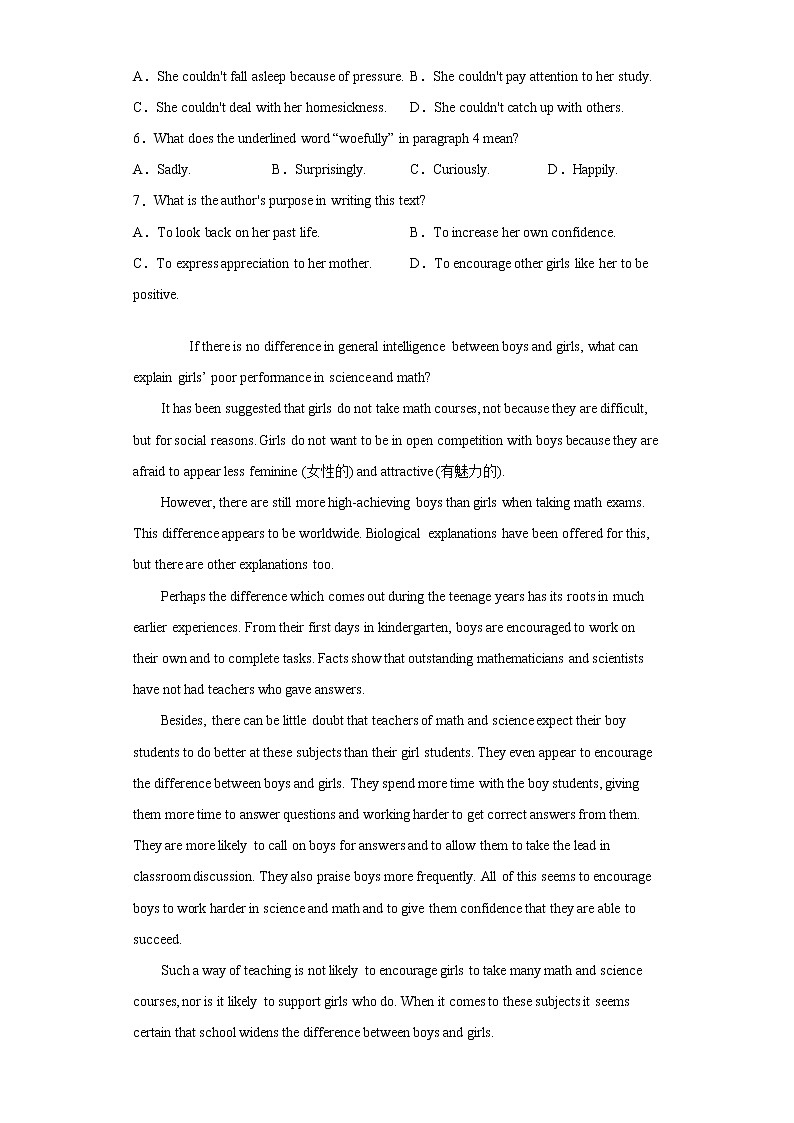 A．She couldn't fall asleep because of pressure. B．She couldn't pay attention to her study.
C．She couldn't deal with her homesickness.　D．She couldn't catch up with others.
6．What does the underlined word "woefully" in paragraph 4 mean?
A．Sadly.　B．Surprisingly.　C．Curiously.　D．Happily.
7．What is the author's purpose in writing this text?
A．To look back on her past life.　B．To increase her own confidence.
C．To express appreciation to her mother.　D．To encourage other girls like her to be positive.

If there is no difference in general intelligence between boys and girls, what can explain girls' poor performance in science and math?

It has been suggested that girls do not take math courses, not because they are difficult, but for social reasons. Girls do not want to be in open competition with boys because they are afraid to appear less feminine (女性的) and attractive (有魅力的).

However, there are still more high-achieving boys than girls when taking math exams. This difference appears to be worldwide. Biological explanations have been offered for this, but there are other explanations too.

Perhaps the difference which comes out during the teenage years has its roots in much earlier experiences. From their first days in kindergarten, boys are encouraged to work on their own and to complete tasks. Facts show that outstanding mathematicians and scientists have not had teachers who gave answers.

Besides, there can be little doubt that teachers of math and science expect their boy students to do better at these subjects than their girl students. They even appear to encourage the difference between boys and girls. They spend more time with the boy students, giving them more time to answer questions and working harder to get correct answers from them. They are more likely to call on boys for answers and to allow them to take the lead in classroom discussion. They also praise boys more frequently. All of this seems to encourage boys to work harder in science and math and to give them confidence that they are able to succeed.

Such a way of teaching is not likely to encourage girls to take many math and science courses, nor is it likely to support girls who do. When it comes to these subjects it seems certain that school widens the difference between boys and girls.